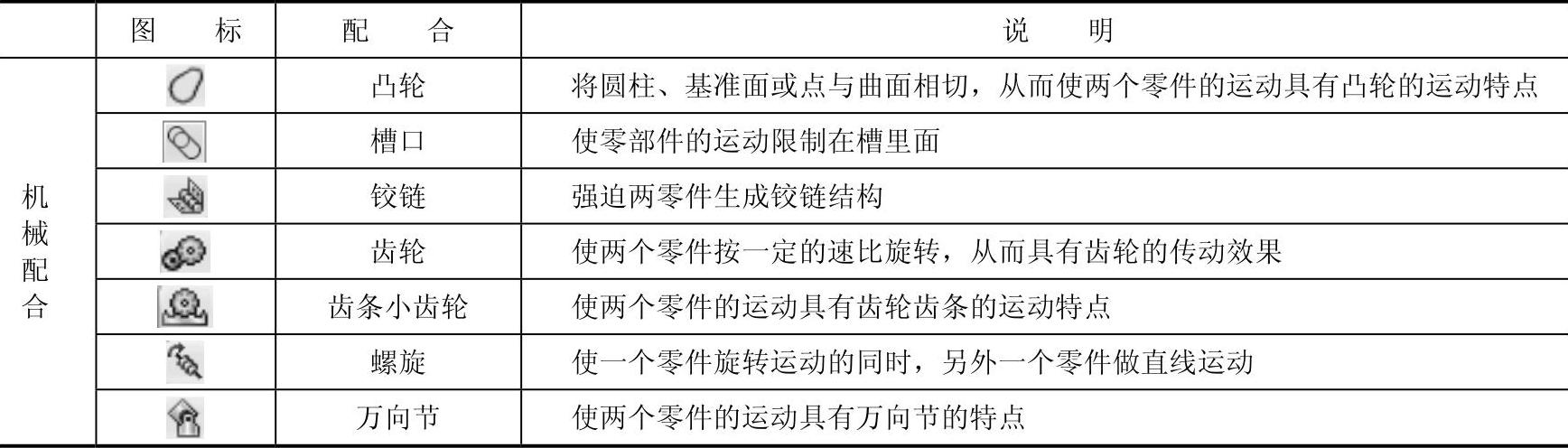 |  | 图　标 | 配　合 | 说　明 |
|---|---|---|---|
| 机械配合 |  | 凸轮 | 将圆柱、基准面或点与曲面相切，从而使两个零件的运动具有凸轮的运动特点 |
|  |  | 槽口 | 使零部件的运动限制在槽里面 |
|  |  | 铰链 | 强迫两零件生成铰链结构 |
|  |  | 齿轮 | 使两个零件按一定的速比旋转，从而具有齿轮的传动效果 |
|  |  | 齿条小齿轮 | 使两个零件的运动具有齿轮齿条的运动特点 |
|  |  | 螺旋 | 使一个零件旋转运动的同时，另外一个零件做直线运动 |
|  |  | 万向节 | 使两个零件的运动具有万向节的特点 |